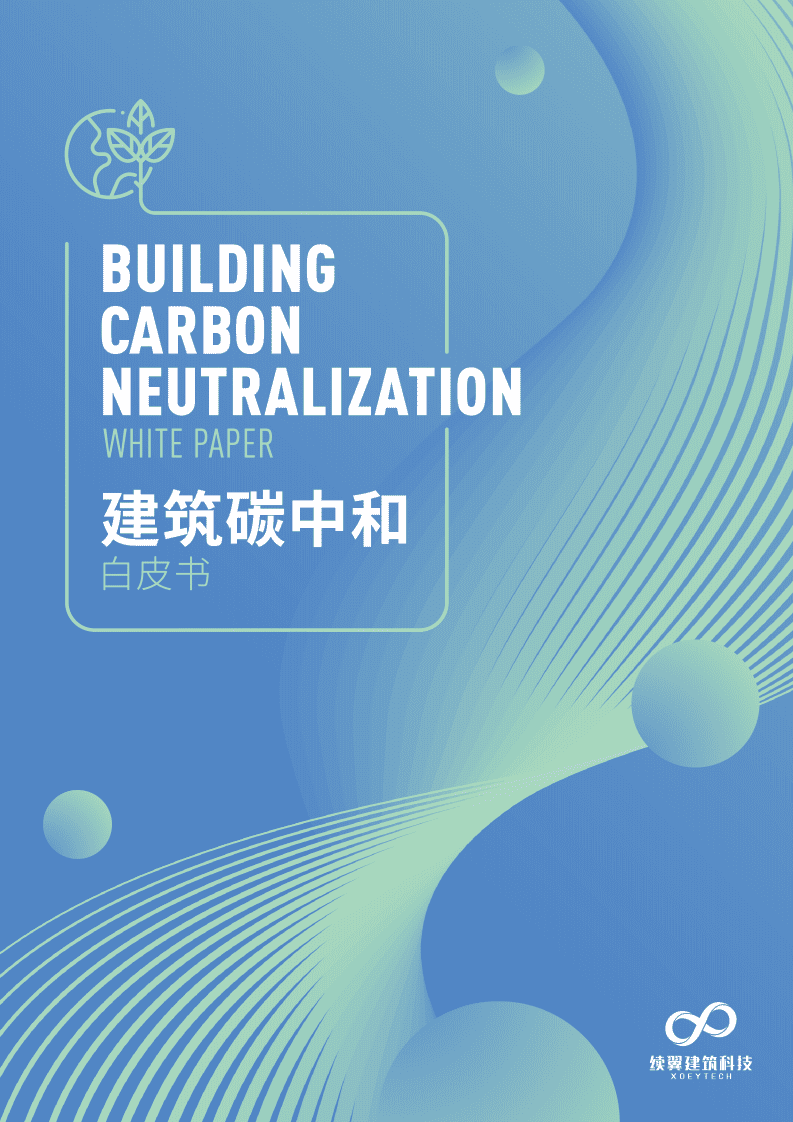 BUILDING CARBON NEUTRALIZATION
WHITE PAPER

建筑碳中和
白皮书

续翼建筑科技
XDEYTECH